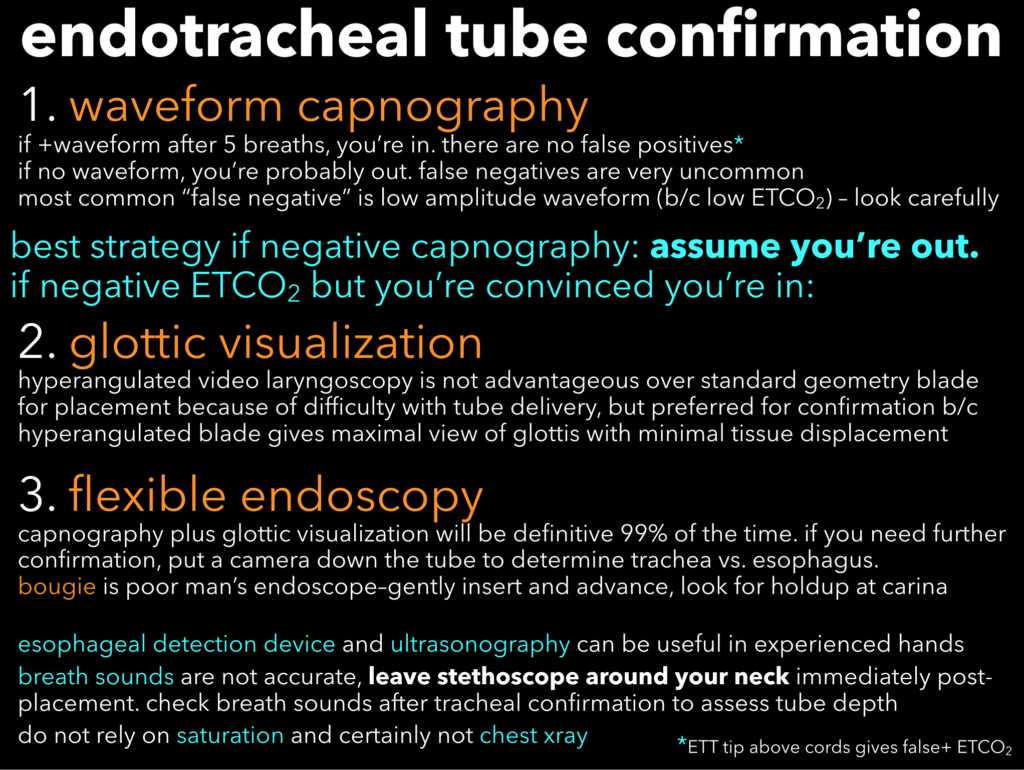 endotracheal tube confirmation

1. waveform capnography

if +waveform after 5 breaths, you're in. there are no false positives*
if no waveform, you're probably out. false negatives are very uncommon
most common "false negative" is low amplitude waveform (b/c low $ETCO_2$) – look carefully

best strategy if negative capnography: assume you're out.
if negative $ETCO_2$ but you're convinced you're in:

2. glottic visualization

hyperangulated video laryngoscopy is not advantageous over standard geometry blade for placement because of difficulty with tube delivery, but preferred for confirmation b/c hyperangulated blade gives maximal view of glottis with minimal tissue displacement

3. flexible endoscopy

capnography plus glottic visualization will be definitive 99% of the time. if you need further confirmation, put a camera down the tube to determine trachea vs. esophagus.
bougie is poor man's endoscope–gently insert and advance, look for holdup at carina

esophageal detection device and ultrasonography can be useful in experienced hands
breath sounds are not accurate, leave stethoscope around your neck immediately post-placement. check breath sounds after tracheal confirmation to assess tube depth
do not rely on saturation and certainly not chest xray

*ETT tip above cords gives false+ $ETCO_2$